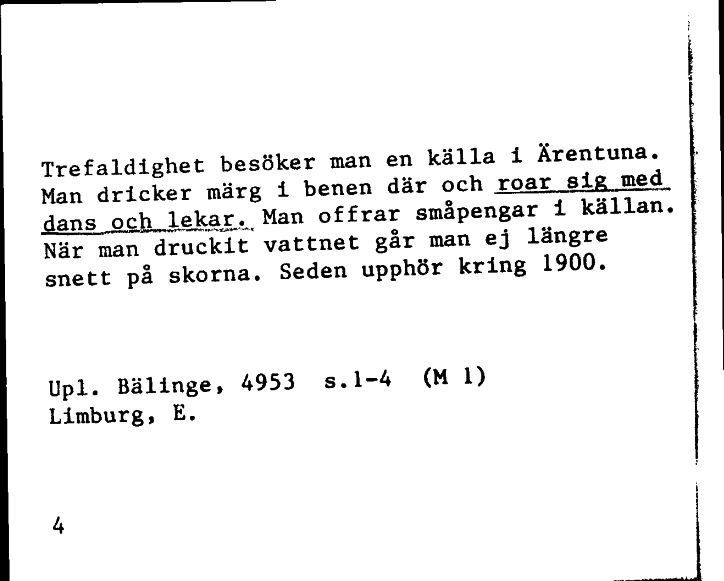 Trefaldighet besöker man en källa i Ärentuna. Man dricker märg i benen där och roar sig med dans och lekar. Man offrar småpengar i källan. När man druckit vattnet går man ej längre snett på skorna. Seden upphör kring 1900.

Upl. Bälinge, 4953 s.1-4 (M 1)
Limburg, E.

4